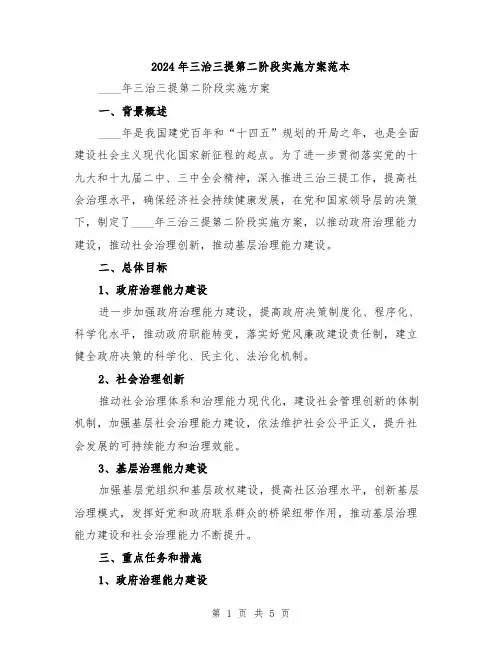 2024年三治三提第二阶段实施方案范本

____年三治三提第二阶段实施方案

一、背景概述

____年是我国建党百年和“十四五”规划的开局之年，也是全面建设社会主义现代化国家新征程的起点。为了进一步贯彻落实党的十九大和十九届二中、三中全会精神，深入推进三治三提工作，提高社会治理水平，确保经济社会持续健康发展，在党和国家领导层的决策下，制定了____年三治三提第二阶段实施方案，以推动政府治理能力建设，推动社会治理创新，推动基层治理能力建设。

二、总体目标

1、政府治理能力建设

进一步加强政府治理能力建设，提高政府决策制度化、程序化、科学化水平，推动政府职能转变，落实好党风廉政建设责任制，建立健全政府决策的科学化、民主化、法治化机制。

2、社会治理创新

推动社会治理体系和治理能力现代化，建设社会管理创新的体制机制，加强基层社会治理能力建设，依法维护社会公平正义，提升社会发展的可持续能力和治理效能。

3、基层治理能力建设

加强基层党组织和基层政权建设，提高社区治理水平，创新基层治理模式，发挥好党和政府联系群众的桥梁纽带作用，推动基层治理能力建设和社会治理能力不断提升。

三、重点任务和措施

1、政府治理能力建设

第 1 页 共 5 页